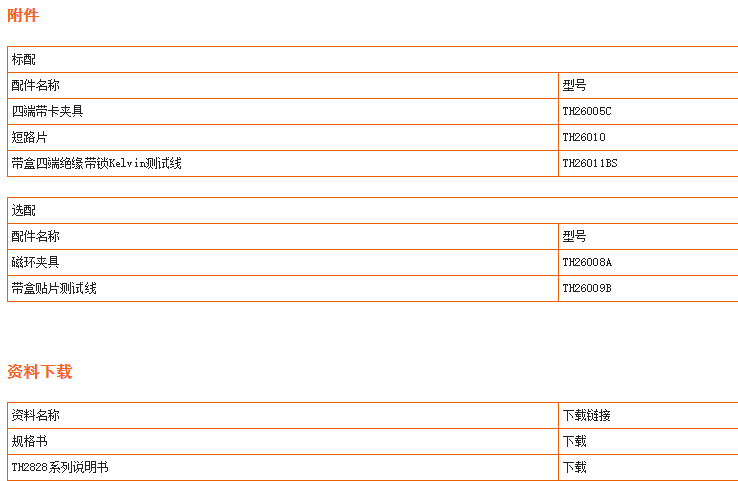 附件

| 标配 | |
|---|---|
| 配件名称 | 型号 |
| 四端带卡夹具 | TH26005C |
| 短路片 | TH26010 |
| 带盒四端绝缘带锁Kelvin测试线 | TH26011BS |

| 选配 | |
|---|---|
| 配件名称 | 型号 |
| 磁环夹具 | TH26008A |
| 带盒贴片测试线 | TH26009B |

资料下载

| 资料名称 | 下载链接 |
|---|---|
| 规格书 | 下载 |
| TH2828系列说明书 | 下载 |